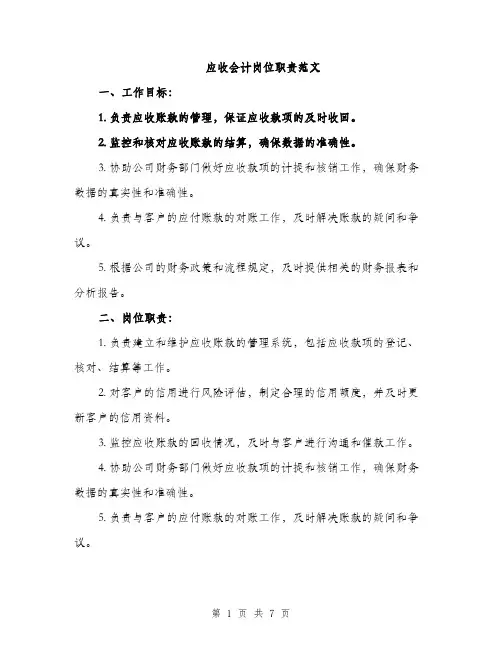 应收会计岗位职责范文

一、工作目标：

1. 负责应收账款的管理，保证应收款项的及时收回。

2. 监控和核对应收账款的结算，确保数据的准确性。

3. 协助公司财务部门做好应收款项的计提和核销工作，确保财务数据的真实性和准确性。

4. 负责与客户的应付账款的对账工作，及时解决账款的疑问和争议。

5. 根据公司的财务政策和流程规定，及时提供相关的财务报表和分析报告。

二、岗位职责：

1. 负责建立和维护应收账款的管理系统，包括应收款项的登记、核对、结算等工作。

2. 对客户的信用进行风险评估，制定合理的信用额度，并及时更新客户的信用资料。

3. 监控应收账款的回收情况，及时与客户进行沟通和催款工作。

4. 协助公司财务部门做好应收款项的计提和核销工作，确保财务数据的真实性和准确性。

5. 负责与客户的应付账款的对账工作，及时解决账款的疑问和争议。

第 1 页 共 7 页